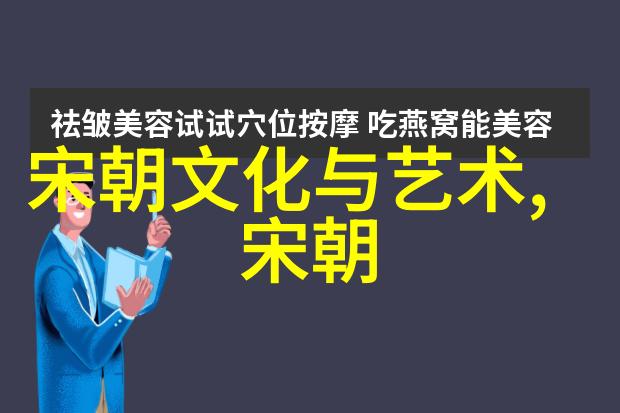 祛皱美容试试穴位按摩 吃燕窝能美容

宋朝文化与艺术,宋朝